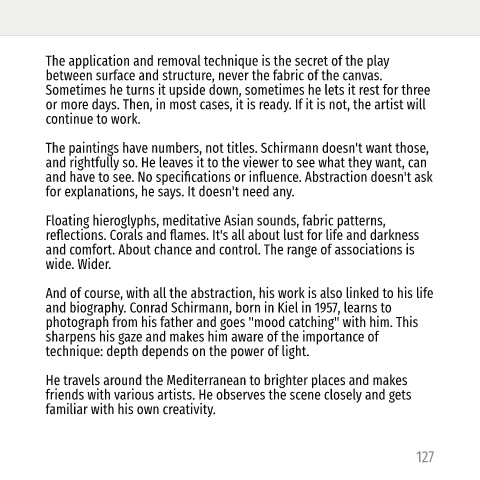 The application and removal technique is the secret of the play between surface and structure, never the fabric of the canvas. Sometimes he turns it upside down, sometimes he lets it rest for three or more days. Then, in most cases, it is ready. If it is not, the artist will continue to work.

The paintings have numbers, not titles. Schirmann doesn't want those, and rightfully so. He leaves it to the viewer to see what they want, can and have to see. No specifications or influence. Abstraction doesn't ask for explanations, he says. It doesn't need any.

Floating hieroglyphs, meditative Asian sounds, fabric patterns, reflections. Corals and flames. It's all about lust for life and darkness and comfort. About chance and control. The range of associations is wide. Wider.

And of course, with all the abstraction, his work is also linked to his life and biography. Conrad Schirmann, born in Kiel in 1957, learns to photograph from his father and goes "mood catching" with him. This sharpens his gaze and makes him aware of the importance of technique: depth depends on the power of light.

He travels around the Mediterranean to brighter places and makes friends with various artists. He observes the scene closely and gets familiar with his own creativity.

127